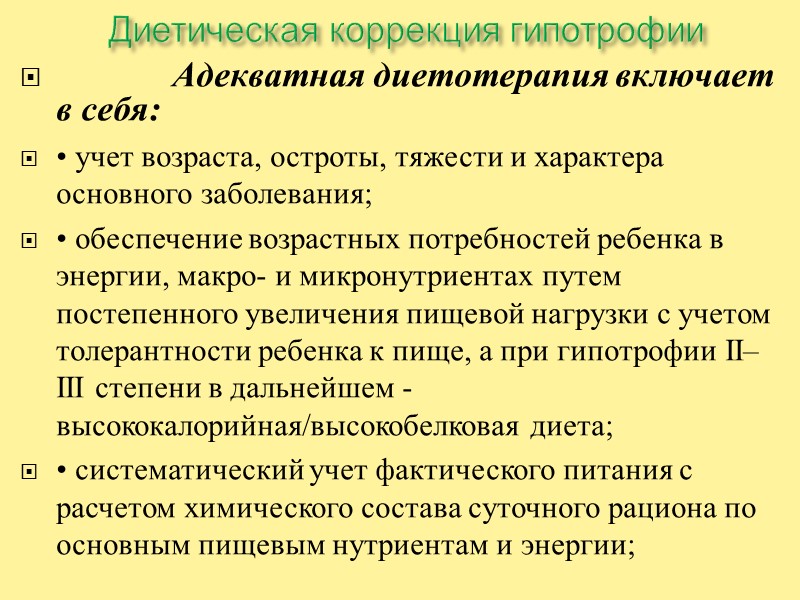 Диетическая коррекция гипотрофии

Адекватная диетотерапия включает в себя:

• учет возраста, остроты, тяжести и характера основного заболевания;

• обеспечение возрастных потребностей ребенка в энергии, макро- и микронутриентах путем постепенного увеличения пищевой нагрузки с учетом толерантности ребенка к пище, а при гипотрофии II–III степени в дальнейшем - высококалорийная/высокобелковая диета;

• систематический учет фактического питания с расчетом химического состава суточного рациона по основным пищевым нутриентам и энергии;